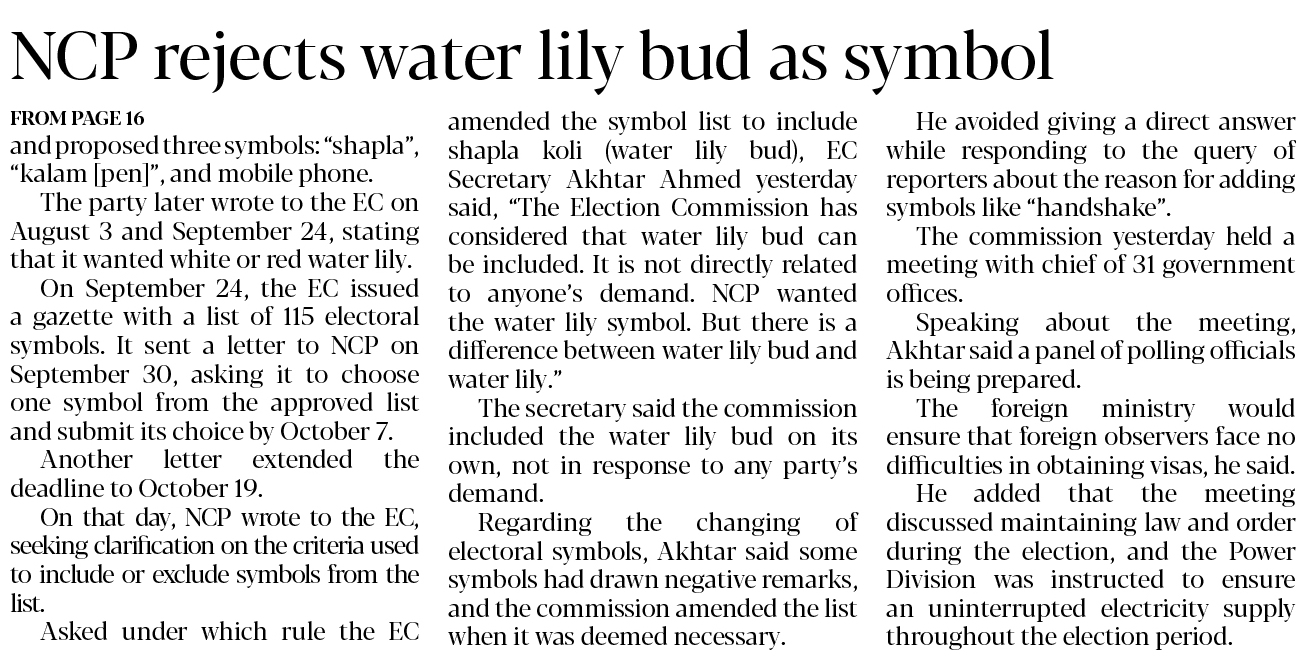 NCP rejects water lily bud as symbol

FROM PAGE 16

and proposed three symbols: "shapla", "kalam [pen]", and mobile phone.

The party later wrote to the EC on August 3 and September 24, stating that it wanted white or red water lily.

On September 24, the EC issued a gazette with a list of 115 electoral symbols. It sent a letter to NCP on September 30, asking it to choose one symbol from the approved list and submit its choice by October 7.

Another letter extended the deadline to October 19.

On that day, NCP wrote to the EC, seeking clarification on the criteria used to include or exclude symbols from the list.

Asked under which rule the EC amended the symbol list to include shapla koli (water lily bud), EC Secretary Akhtar Ahmed yesterday said, "The Election Commission has considered that water lily bud can be included. It is not directly related to anyone's demand. NCP wanted the water lily symbol. But there is a difference between water lily bud and water lily."

The secretary said the commission included the water lily bud on its own, not in response to any party's demand.

Regarding the changing of electoral symbols, Akhtar said some symbols had drawn negative remarks, and the commission amended the list when it was deemed necessary.

He avoided giving a direct answer while responding to the query of reporters about the reason for adding symbols like "handshake".

The commission yesterday held a meeting with chief of 31 government offices.

Speaking about the meeting, Akhtar said a panel of polling officials is being prepared.

The foreign ministry would ensure that foreign observers face no difficulties in obtaining visas, he said.

He added that the meeting discussed maintaining law and order during the election, and the Power Division was instructed to ensure an uninterrupted electricity supply throughout the election period.